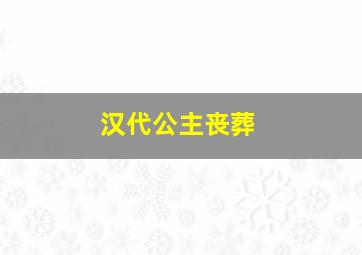 汉代公主丧葬